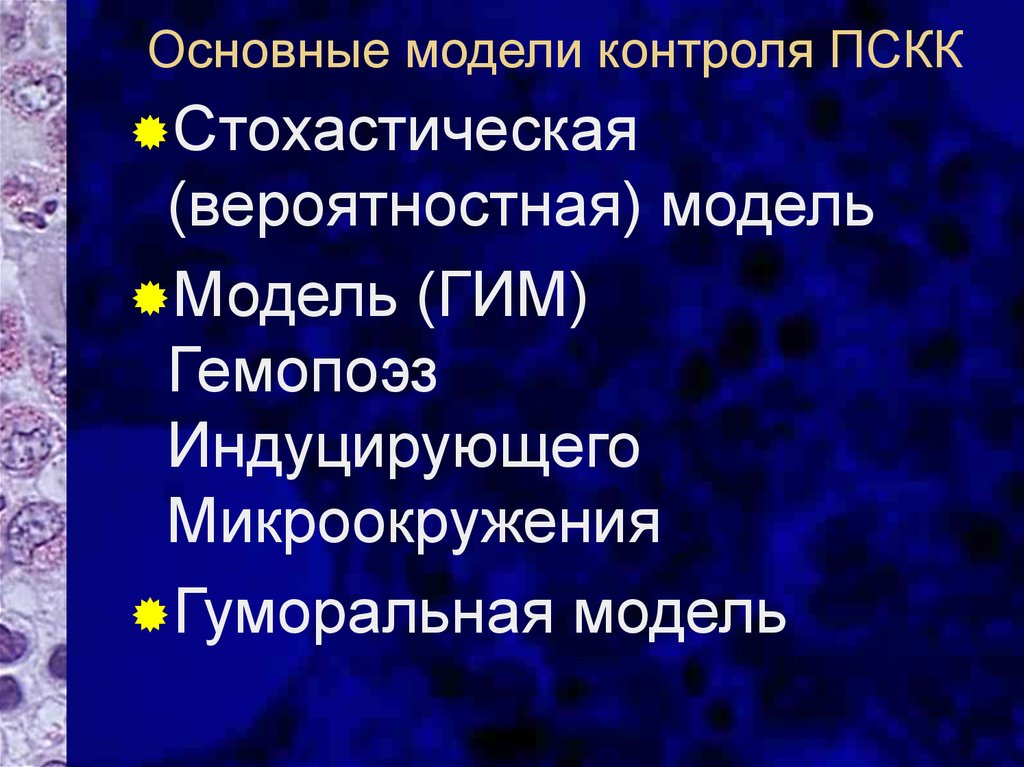 Основные модели контроля ПСКК

Стохастическая (вероятностная) модель

Модель (ГИМ) Гемопоэз Индуцирующего Микроокружения

Гуморальная модель